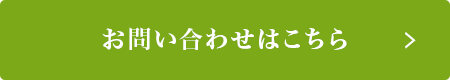 お問い合わせはこちら >